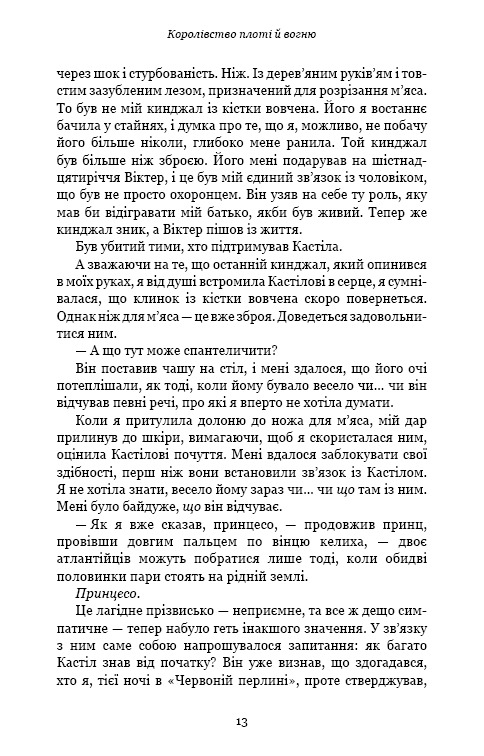 Королівство плоті й вогню

через шок і стурбованість. Ніж. Із дерев'яним руків'ям і товстим зазубленим лезом, призначений для розрізання м'яса. То був не мій кинджал із кістки вовчена. Його я востаннє бачила у стайнях, і думка про те, що я, можливо, не побачу його більше ніколи, глибоко мене ранила. Той кинджал був більше ніж зброєю. Його мені подарував на шістнадцятиріччя Віктер, і це був мій єдиний зв'язок із чоловіком, що був не просто охоронцем. Він узяв на себе ту роль, яку мав би відігравати мій батько, якби був живий. Тепер же кинджал зник, а Віктер пішов із життя.

Був убитий тими, хто підтримував Кастіла.

А зважаючи на те, що останній кинджал, який опинився в моїх руках, я від душі встромила Кастілові в серце, я сумнівалася, що клинок із кістки вовчена скоро повернеться. Однак ніж для м'яса — це вже зброя. Доведеться задовольнитися ним.

— А що тут може спантеличити?

Він поставив чашу на стіл, і мені здалося, що його очі потеплішали, як тоді, коли йому бувало весело чи... чи він відчував певні речі, про які я вперто не хотіла думати.

Коли я притулила долоню до ножа для м'яса, мій дар прилинув до шкіри, вимагаючи, щоб я скористалася ним, оцінила Кастілові почуття. Мені вдалося заблокувати свої здібності, перш ніж вони встановили зв'язок із Кастілом. Я не хотіла знати, весело йому зараз чи... чи що там із ним. Мені було байдуже, що він відчуває.

— Як я вже сказав, принцесо, — продовжив принц, провівши довгим пальцем по вінцю келиха, — двоє атлантійців можуть побратися лише тоді, коли обидві половинки пари стоять на рідній землі.

Принцесо.

Це лагідне прізвисько — неприємне, та все ж дещо симпатичне — тепер набуло геть інакшого значення. У зв'язку з ним саме собою напрошувалося запитання: як багато Кастіл знав від початку? Він уже визнав, що здогадався, хто я, тієї ночі в «Червоній перлині», проте стверджував,

13